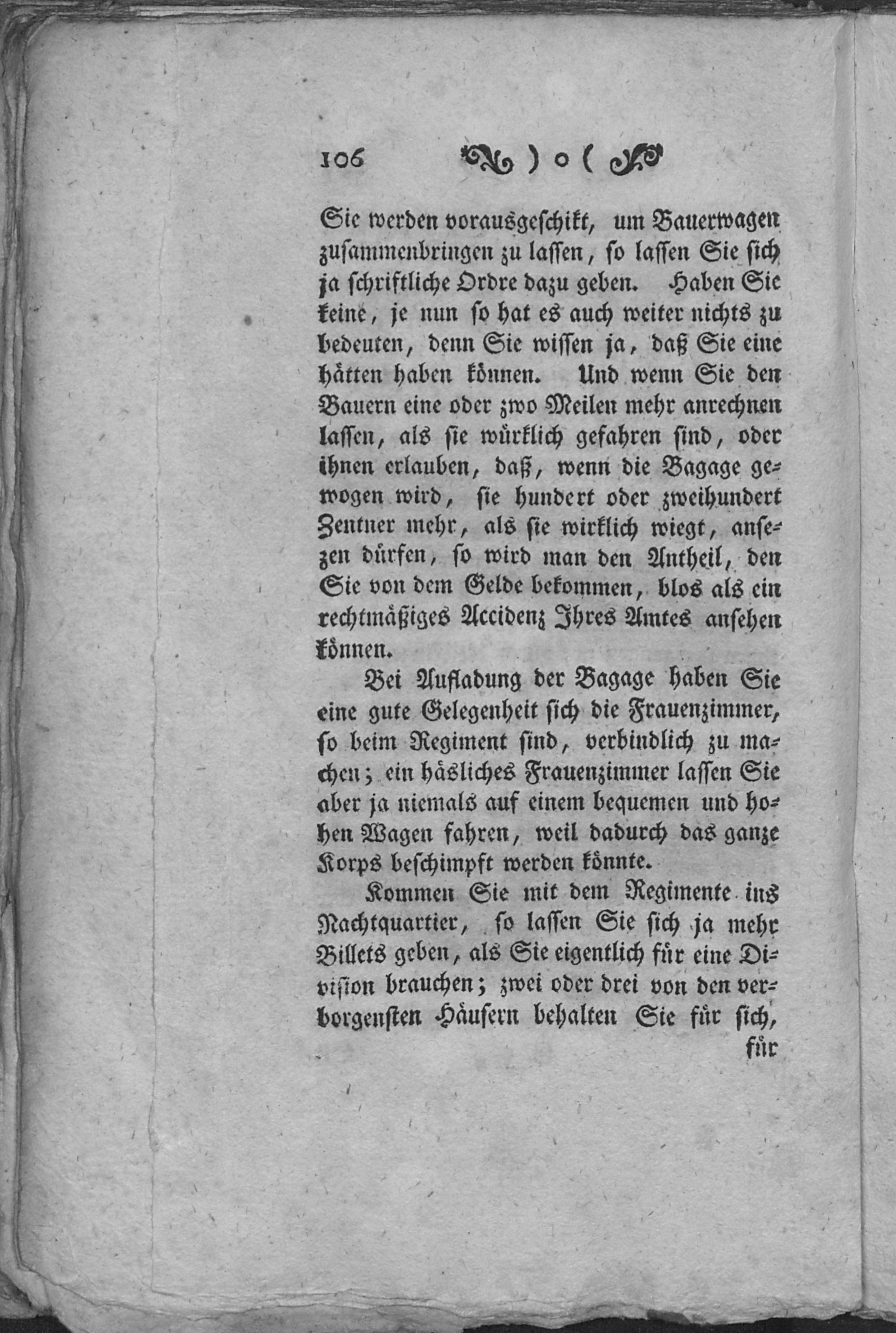 106 ) o (

Sie werden vorausgeschikt, um Bauerwagen zusammenbringen zu lassen, so lassen Sie sich ja schriftliche Ordre dazu geben. Haben Sie keine, je nun so hat es auch weiter nichts zu bedeuten, denn Sie wissen ja, daß Sie eine hätten haben können. Und wenn Sie den Bauern eine oder zwo Meilen mehr anrechnen lassen, als sie würklich gefahren sind, oder ihnen erlauben, daß, wenn die Bagage gewogen wird, sie hundert oder zweihundert Zentner mehr, als sie wirklich wiegt, ansezen dürfen, so wird man den Antheil, den Sie von dem Gelde bekommen, blos als ein rechtmäßiges Accidenz Ihres Amtes ansehen können.

Bei Aufladung der Bagage haben Sie eine gute Gelegenheit sich die Frauenzimmer, so beim Regiment sind, verbindlich zu machen; ein häsliches Frauenzimmer lassen Sie aber ja niemals auf einem bequemen und hohen Wagen fahren, weil dadurch das ganze Korps beschimpft werden könnte.

Kommen Sie mit dem Regimente ins Nachtquartier, so lassen Sie sich ja mehr Billets geben, als Sie eigentlich für eine Division brauchen; zwei oder drei von den verborgensten Häusern behalten Sie für sich, für